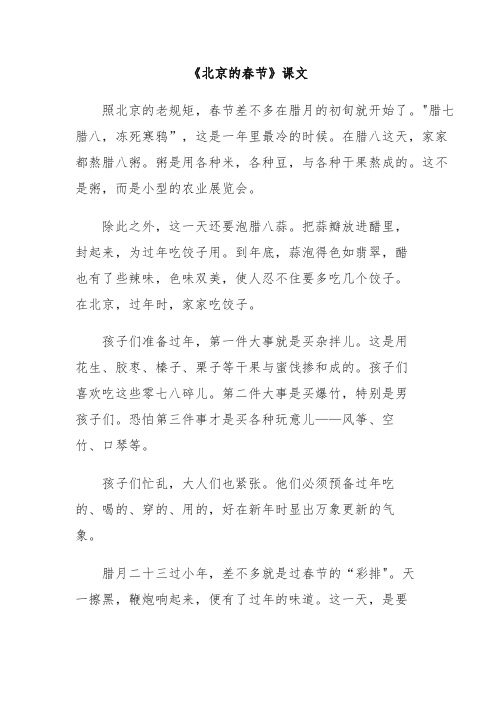 《北京的春节》课文

照北京的老规矩，春节差不多在腊月的初旬就开始了。"腊七腊八，冻死寒鸦”，这是一年里最冷的时候。在腊八这天，家家都熬腊八粥。粥是用各种米，各种豆，与各种干果熬成的。这不是粥，而是小型的农业展览会。

除此之外，这一天还要泡腊八蒜。把蒜瓣放进醋里，封起来，为过年吃饺子用。到年底，蒜泡得色如翡翠，醋也有了些辣味，色味双美，使人忍不住要多吃几个饺子。在北京，过年时，家家吃饺子。

孩子们准备过年，第一件大事就是买杂拌儿。这是用花生、胶枣、榛子、栗子等干果与蜜饯掺和成的。孩子们喜欢吃这些零七八碎儿。第二件大事是买爆竹，特别是男孩子们。恐怕第三件事才是买各种玩意儿——风筝、空竹、口琴等。

孩子们忙乱，大人们也紧张。他们必须预备过年吃的、喝的、穿的、用的，好在新年时显出万象更新的气象。

腊月二十三过小年，差不多就是过春节的“彩排"。天一擦黑，鞭炮响起来，便有了过年的味道。这一天，是要